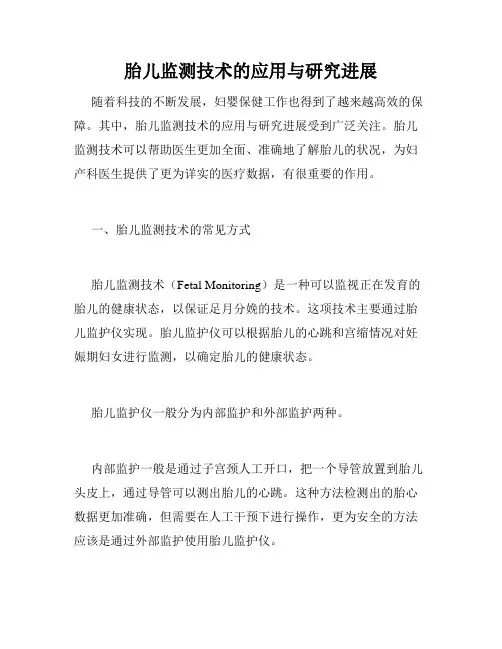 胎儿监测技术的应用与研究进展

随着科技的不断发展，妇婴保健工作也得到了越来越高效的保障。其中，胎儿监测技术的应用与研究进展受到广泛关注。胎儿监测技术可以帮助医生更加全面、准确地了解胎儿的状况，为妇产科医生提供了更为详实的医疗数据，有很重要的作用。

一、胎儿监测技术的常见方式

胎儿监测技术（Fetal Monitoring）是一种可以监视正在发育的胎儿的健康状态，以保证足月分娩的技术。这项技术主要通过胎儿监护仪实现。胎儿监护仪可以根据胎儿的心跳和宫缩情况对妊娠期妇女进行监测，以确定胎儿的健康状态。

胎儿监护仪一般分为内部监护和外部监护两种。

内部监护一般是通过子宫颈人工开口，把一个导管放置到胎儿头皮上，通过导管可以测出胎儿的心跳。这种方法检测出的胎心数据更加准确，但需要在人工干预下进行操作，更为安全的方法应该是通过外部监护使用胎儿监护仪。